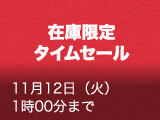 在庫限定
タイムセール

11月12日（火）
1時00分まで